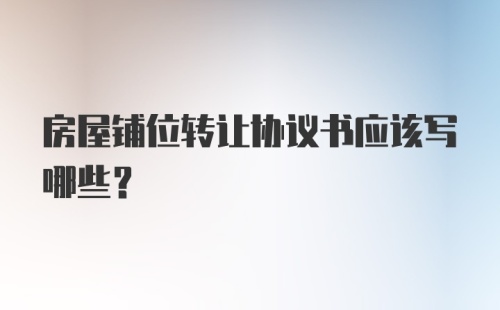 房屋铺位转让协议书应该写哪些？